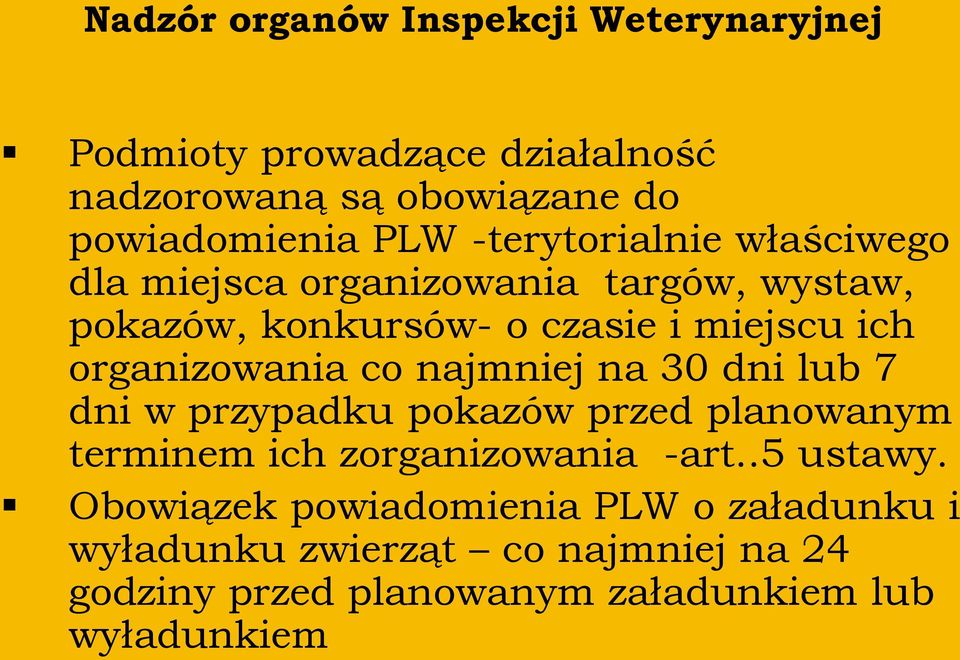 Nadzór organów Inspekcji Weterynaryjnej

▪ Podmioty prowadzące działalność nadzorowaną są obowiązane do powiadomienia PLW -terytorialnie właściwego dla miejsca organizowania targów, wystaw, pokazów, konkursów- o czasie i miejscu ich organizowania co najmniej na 30 dni lub 7 dni w przypadku pokazów przed planowanym terminem ich zorganizowania -art..5 ustawy.

▪ Obowiązek powiadomienia PLW o załadunku i wyładunku zwierząt – co najmniej na 24 godziny przed planowanym załadunkiem lub wyładunkiem